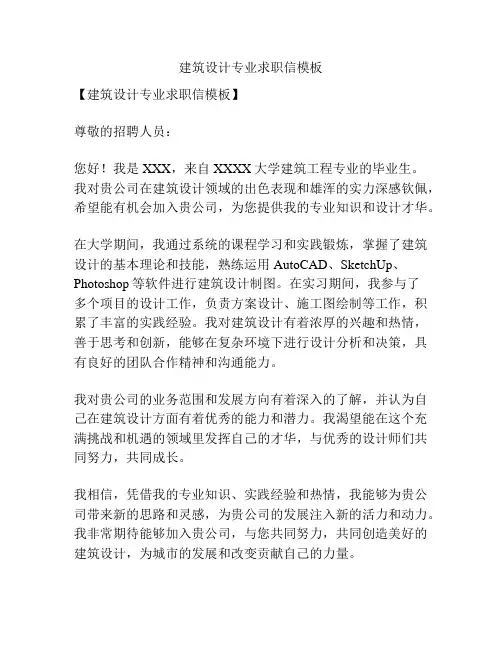 建筑设计专业求职信模板

【建筑设计专业求职信模板】

尊敬的招聘人员：

您好！我是 XXX，来自 XXXX 大学建筑工程专业的毕业生。我对贵公司在建筑设计领域的出色表现和雄浑的实力深感钦佩，希望能有机会加入贵公司，为您提供我的专业知识和设计才华。

在大学期间，我通过系统的课程学习和实践锻炼，掌握了建筑设计的基本理论和技能，熟练运用 AutoCAD、SketchUp、Photoshop 等软件进行建筑设计制图。在实习期间，我参与了多个项目的设计工作，负责方案设计、施工图绘制等工作，积累了丰富的实践经验。我对建筑设计有着浓厚的兴趣和热情，善于思考和创新，能够在复杂环境下进行设计分析和决策，具有良好的团队合作精神和沟通能力。

我对贵公司的业务范围和发展方向有着深入的了解，并认为自己在建筑设计方面有着优秀的能力和潜力。我渴望能在这个充满挑战和机遇的领域里发挥自己的才华，与优秀的设计师们共同努力，共同成长。

我相信，凭借我的专业知识、实践经验和热情，我能够为贵公司带来新的思路和灵感，为贵公司的发展注入新的活力和动力。我非常期待能够加入贵公司，与您共同努力，共同创造美好的建筑设计，为城市的发展和改变贡献自己的力量。